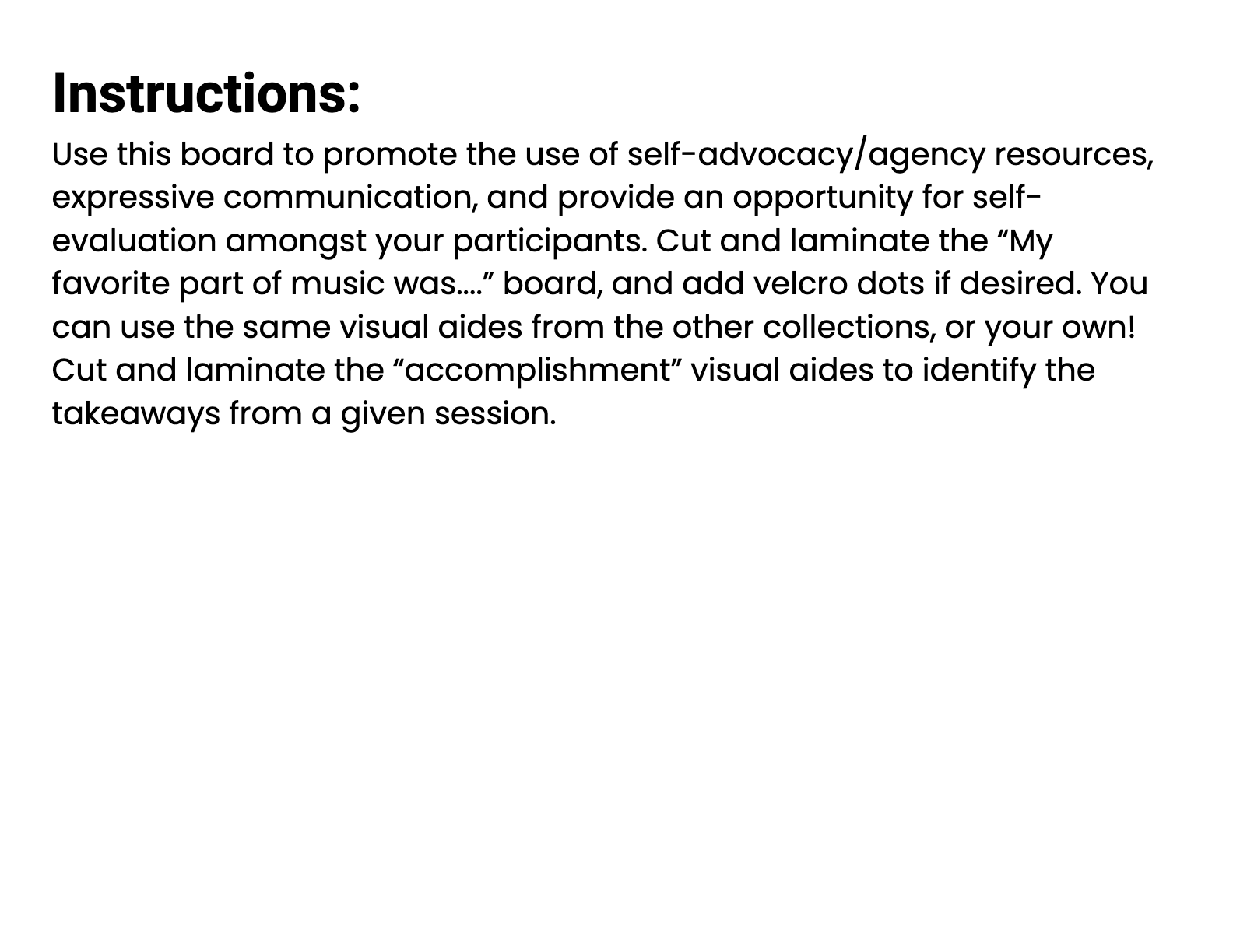 Instructions:

Use this board to promote the use of self-advocacy/agency resources, expressive communication, and provide an opportunity for self-evaluation amongst your participants. Cut and laminate the “My favorite part of music was….” board, and add velcro dots if desired. You can use the same visual aides from the other collections, or your own! Cut and laminate the “accomplishment” visual aides to identify the takeaways from a given session.